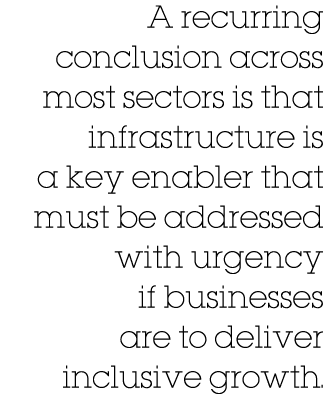 A recurring conclusion across most sectors is that infrastructure is a key enabler that must be addressed with urgency if businesses are to deliver inclusive growth.